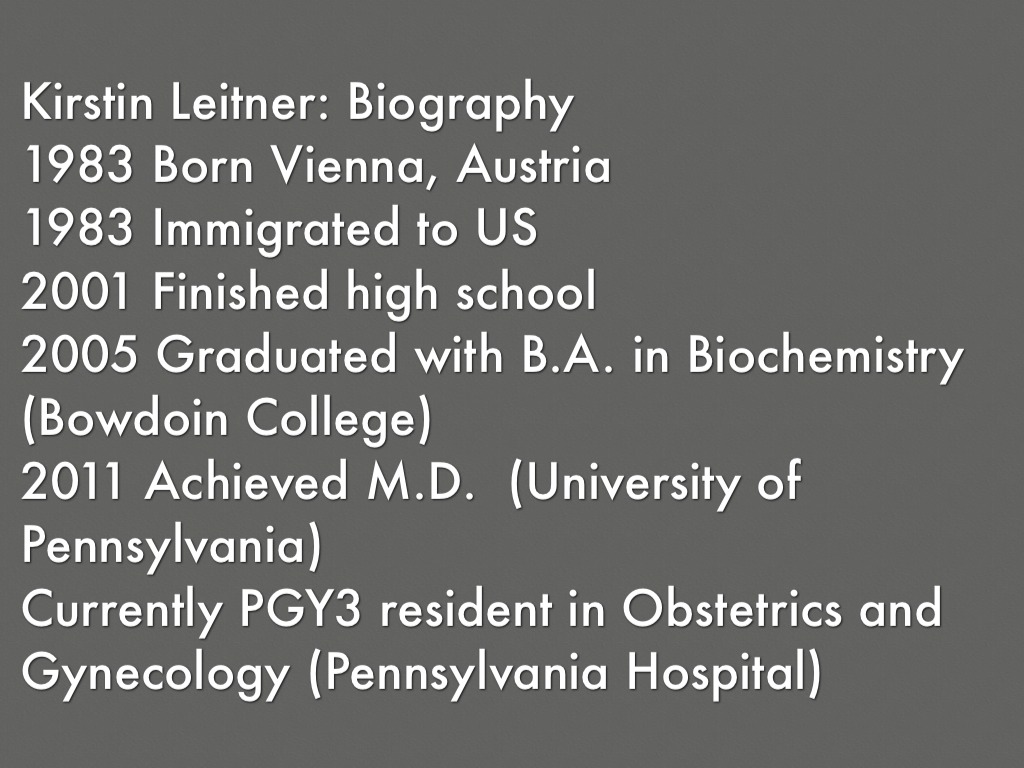 Kirstin Leitner: Biography
1983 Born Vienna, Austria
1983 Immigrated to US
2001 Finished high school
2005 Graduated with B.A. in Biochemistry (Bowdoin College)
2011 Achieved M.D. (University of Pennsylvania)
Currently PGY3 resident in Obstetrics and Gynecology (Pennsylvania Hospital)